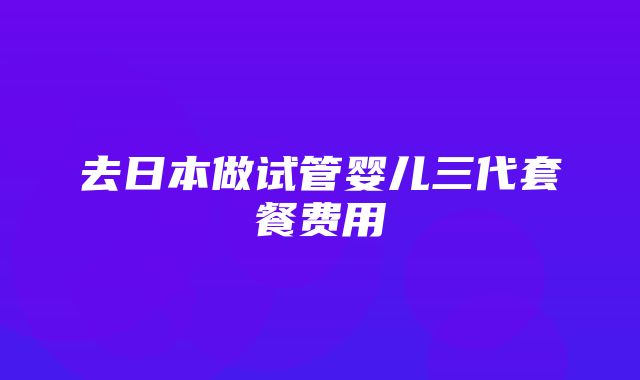 去日本做试管婴儿三代套餐费用